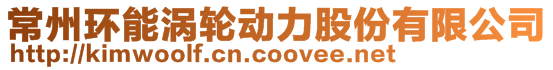 常州环能涡轮动力股份有限公司
http://kimwoolf.cn.coovee.net